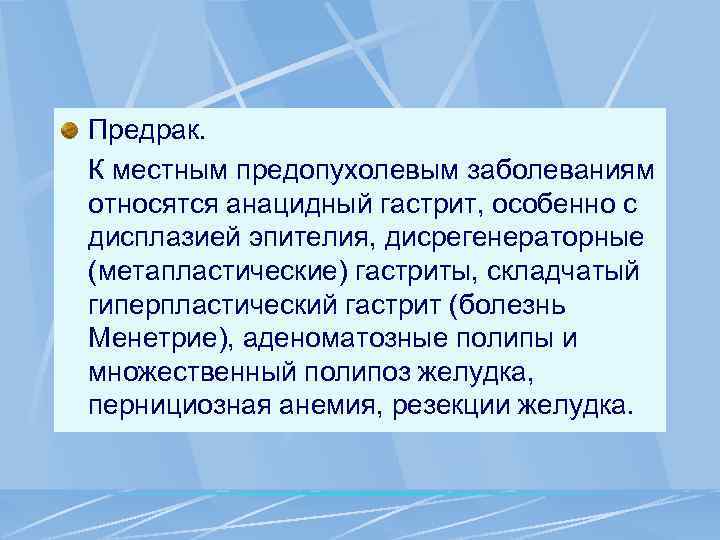 Предрак.

К местным предопухолевым заболеваниям относятся анацидный гастрит, особенно с дисплазией эпителия, дисрегенераторные (метапластические) гастриты, складчатый гиперпластический гастрит (болезнь Менетрие), аденоматозные полипы и множественный полипоз желудка, пернициозная анемия, резекции желудка.